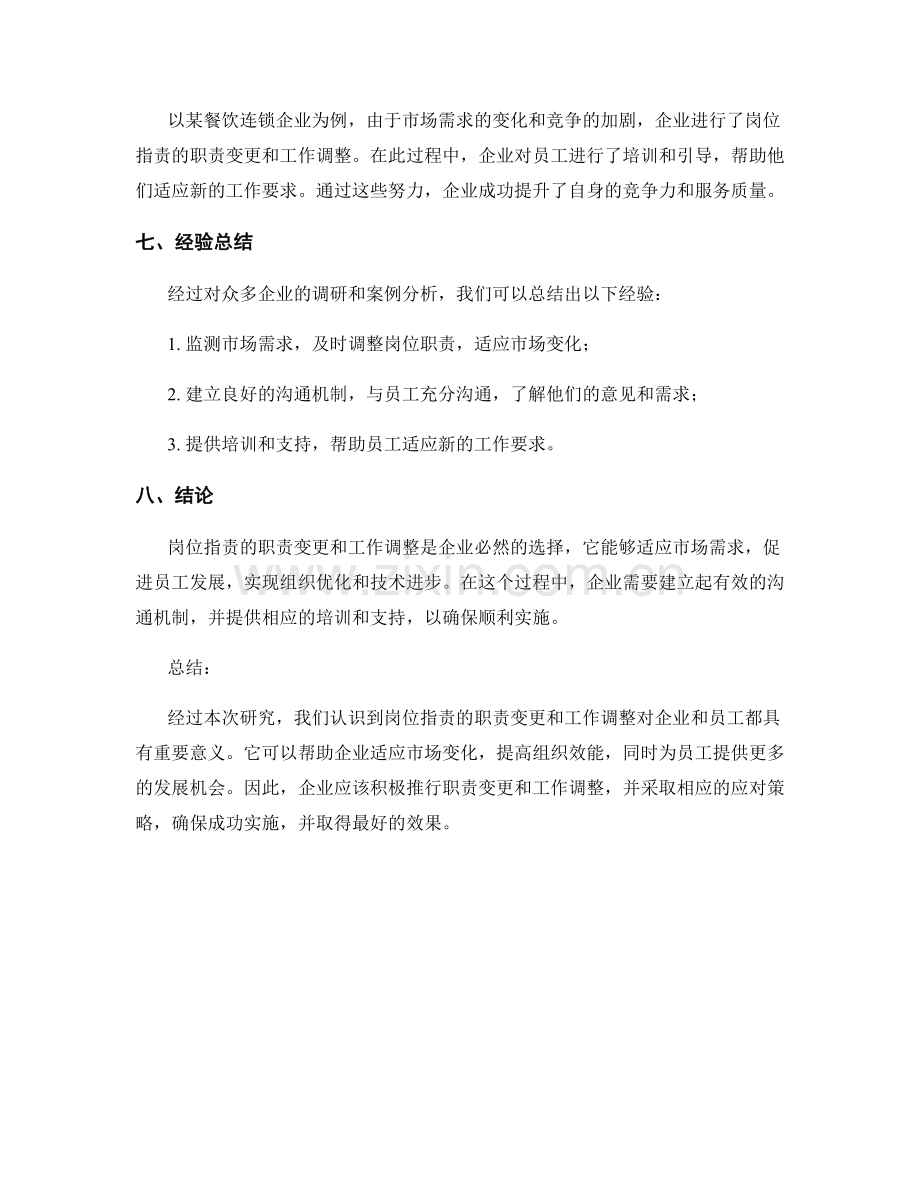 以某餐饮连锁企业为例，由于市场需求的变化和竞争的加剧，企业进行了岗位指责的职责变更和工作调整。在此过程中，企业对员工进行了培训和引导，帮助他们适应新的工作要求。通过这些努力，企业成功提升了自身的竞争力和服务质量。

七、经验总结

经过对众多企业的调研和案例分析，我们可以总结出以下经验：

1.监测市场需求，及时调整岗位职责，适应市场变化；

2.建立良好的沟通机制，与员工充分沟通，了解他们的意见和需求；

3.提供培训和支持，帮助员工适应新的工作要求。

八、结论

岗位指责的职责变更和工作调整是企业必然的选择，它能够适应市场需求，促进员工发展，实现组织优化和技术进步。在这个过程中，企业需要建立起有效的沟通机制，并提供相应的培训和支持，以确保顺利实施。

总结：

经过本次研究，我们认识到岗位指责的职责变更和工作调整对企业和员工都具有重要意义。它可以帮助企业适应市场变化，提高组织效能，同时为员工提供更多的发展机会。因此，企业应该积极推行职责变更和工作调整，并采取相应的应对策略，确保成功实施，并取得最好的效果。

www.zixin.com.cn